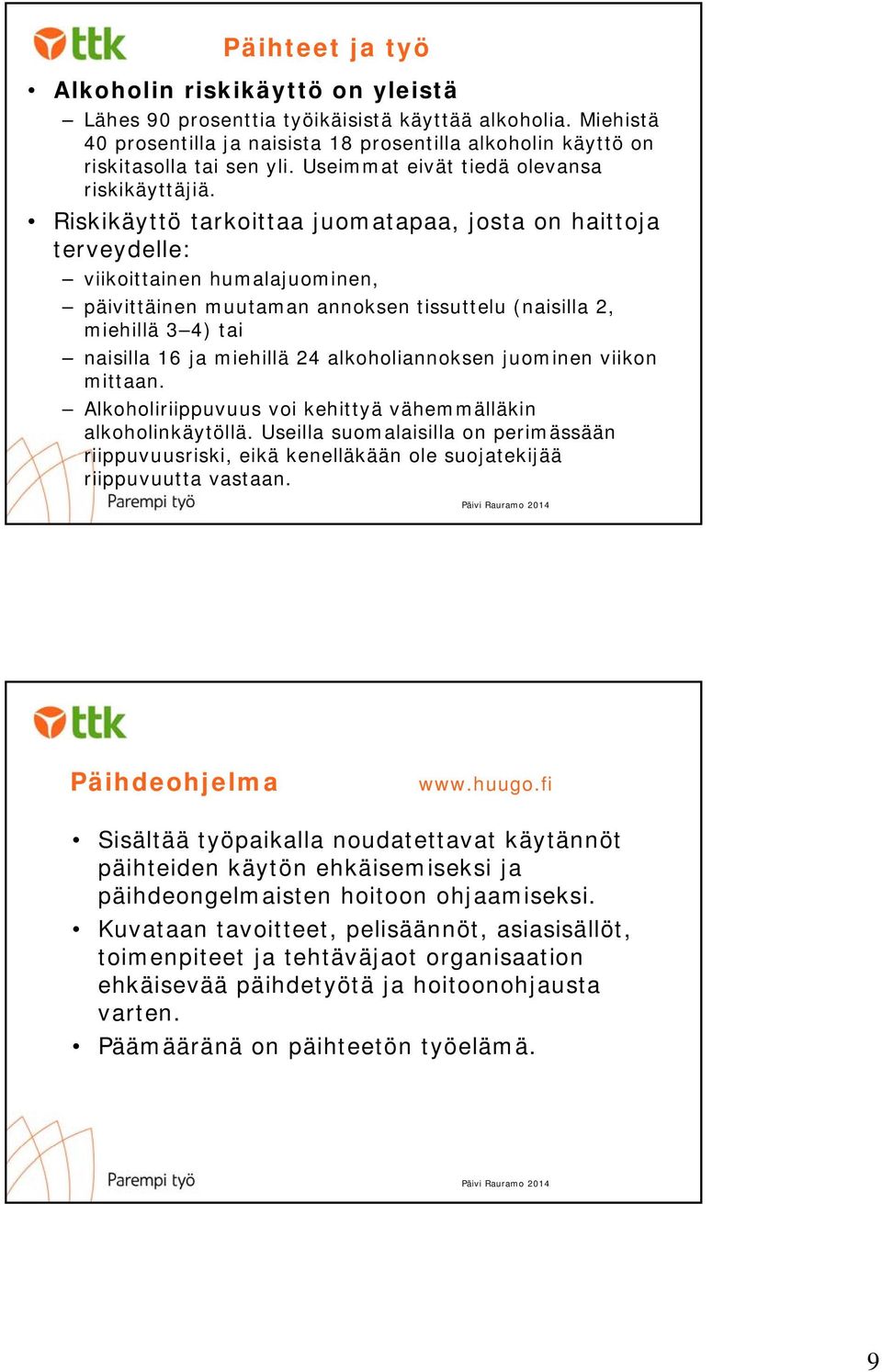 ttk

Päihteet ja työ

• Alkoholin riskikäyttö on yleistä
– Lähes 90 prosenttia työikäisistä käyttää alkoholia. Miehistä 40 prosentilla ja naisista 18 prosentilla alkoholin käyttö on riskitasolla tai sen yli. Useimmat eivät tiedä olevansa riskikäyttäjiä.

• Riskikäyttö tarkoittaa juomatapaa, josta on haittoja terveydelle:
– viikoittainen humalajuominen,
– päivittäinen muutaman annoksen tissuttelu (naisilla 2, miehillä 3–4) tai
– naisilla 16 ja miehillä 24 alkoholiannoksen juominen viikon mittaan.
– Alkoholiriippuvuus voi kehittyä vähemmälläkin alkoholinkäytöllä. Useilla suomalaisilla on perimässään riippuvuusriski, eikä kenelläkään ole suojatekijää riippuvuutta vastaan.

Parempi työ

Päivi Rauramo 2014

ttk

Päihdeohjelma

www.huugo.fi

• Sisältää työpaikalla noudatettavat käytännöt päihteiden käytön ehkäisemiseksi ja päihdeongelmaisten hoitoon ohjaamiseksi.
• Kuvataan tavoitteet, pelisäännöt, asiasisällöt, toimenpiteet ja tehtäväjaot organisaation ehkäisevää päihdetyötä ja hoitoonohjausta varten.
• Päämääränä on päihteetön työelämä.

Parempi työ

Päivi Rauramo 2014

9